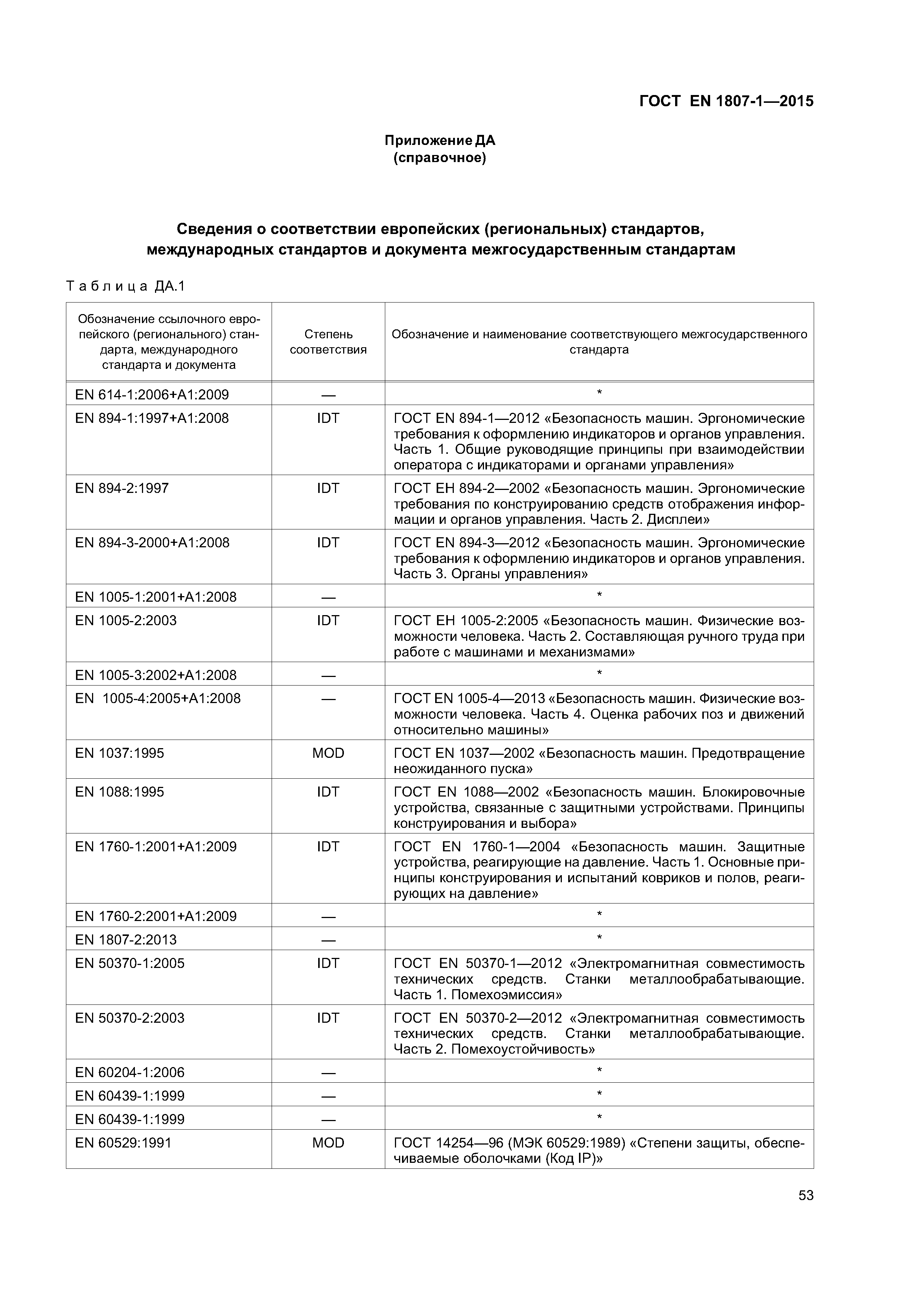 ГОСТ EN 1807-1—2015

Приложение ДА
(справочное)

Сведения о соответствии европейских (региональных) стандартов, международных стандартов и документа межгосударственным стандартам

Таблица ДА.1

| Обозначение ссылочного европейского (регионального) стандарта, международного стандарта и документа | Степень соответствия | Обозначение и наименование соответствующего межгосударственного стандарта |
|---|---|---|
| EN 614-1:2006+A1:2009 | — | * |
| EN 894-1:1997+A1:2008 | IDT | ГОСТ EN 894-1—2012 «Безопасность машин. Эргономические требования к оформлению индикаторов и органов управления. Часть 1. Общие руководящие принципы при взаимодействии оператора с индикаторами и органами управления» |
| EN 894-2:1997 | IDT | ГОСТ ЕН 894-2—2002 «Безопасность машин. Эргономические требования по конструированию средств отображения информации и органов управления. Часть 2. Дисплеи» |
| EN 894-3-2000+A1:2008 | IDT | ГОСТ EN 894-3—2012 «Безопасность машин. Эргономические требования к оформлению индикаторов и органов управления. Часть 3. Органы управления» |
| EN 1005-1:2001+A1:2008 | — | * |
| EN 1005-2:2003 | IDT | ГОСТ ЕН 1005-2:2005 «Безопасность машин. Физические возможности человека. Часть 2. Составляющая ручного труда при работе с машинами и механизмами» |
| EN 1005-3:2002+A1:2008 | — | * |
| EN 1005-4:2005+A1:2008 | — | ГОСТ EN 1005-4—2013 «Безопасность машин. Физические возможности человека. Часть 4. Оценка рабочих поз и движений относительно машины» |
| EN 1037:1995 | MOD | ГОСТ EN 1037—2002 «Безопасность машин. Предотвращение неожиданного пуска» |
| EN 1088:1995 | IDT | ГОСТ EN 1088—2002 «Безопасность машин. Блокировочные устройства, связанные с защитными устройствами. Принципы конструирования и выбора» |
| EN 1760-1:2001+A1:2009 | IDT | ГОСТ EN 1760-1—2004 «Безопасность машин. Защитные устройства, реагирующие на давление. Часть 1. Основные принципы конструирования и испытаний ковриков и полов, реагирующих на давление» |
| EN 1760-2:2001+A1:2009 | — | * |
| EN 1807-2:2013 | — | * |
| EN 50370-1:2005 | IDT | ГОСТ EN 50370-1—2012 «Электромагнитная совместимость технических средств. Станки металлообрабатывающие. Часть 1. Помехоэмиссия» |
| EN 50370-2:2003 | IDT | ГОСТ EN 50370-2—2012 «Электромагнитная совместимость технических средств. Станки металлообрабатывающие. Часть 2. Помехоустойчивость» |
| EN 60204-1:2006 | — | * |
| EN 60439-1:1999 | — | * |
| EN 60439-1:1999 | — | * |
| EN 60529:1991 | MOD | ГОСТ 14254—96 (МЭК 60529:1989) «Степени защиты, обеспечиваемые оболочками (Код IP)» |

53